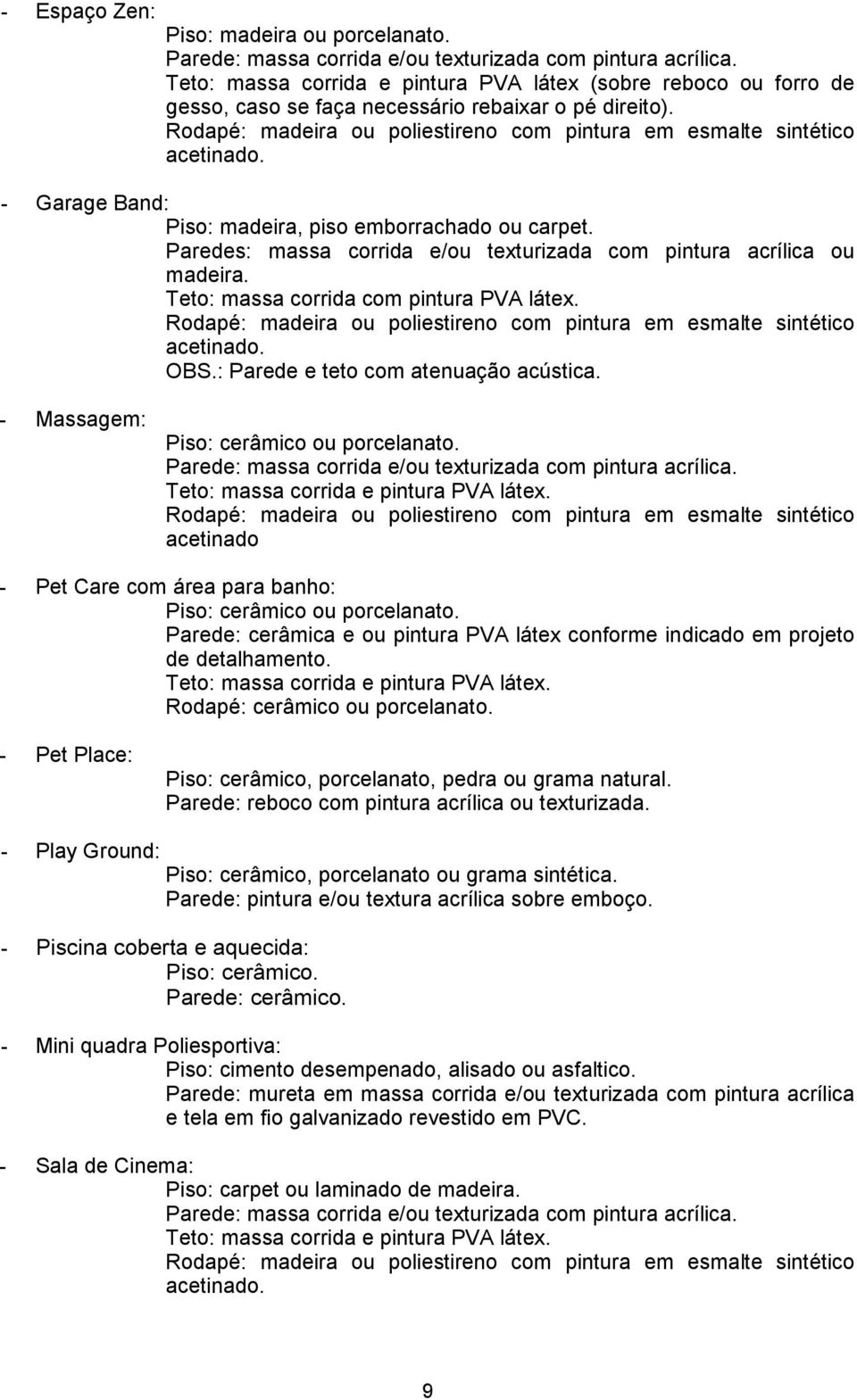 - Espaço Zen:
Piso: madeira ou porcelanato.
Parede: massa corrida e/ou texturizada com pintura acrílica.
Teto: massa corrida e pintura PVA látex (sobre reboco ou forro de gesso, caso se faça necessário rebaixar o pé direito).
Rodapé: madeira ou poliestireno com pintura em esmalte sintético acetinado.

- Garage Band:
Piso: madeira, piso emborrachado ou carpet.
Paredes: massa corrida e/ou texturizada com pintura acrílica ou madeira.
Teto: massa corrida com pintura PVA látex.
Rodapé: madeira ou poliestireno com pintura em esmalte sintético acetinado.
OBS.: Parede e teto com atenuação acústica.

- Massagem:
Piso: cerâmico ou porcelanato.
Parede: massa corrida e/ou texturizada com pintura acrílica.
Teto: massa corrida e pintura PVA látex.
Rodapé: madeira ou poliestireno com pintura em esmalte sintético acetinado

- Pet Care com área para banho:
Piso: cerâmico ou porcelanato.
Parede: cerâmica e ou pintura PVA látex conforme indicado em projeto de detalhamento.
Teto: massa corrida e pintura PVA látex.
Rodapé: cerâmico ou porcelanato.

- Pet Place:
Piso: cerâmico, porcelanato, pedra ou grama natural.
Parede: reboco com pintura acrílica ou texturizada.

- Play Ground:
Piso: cerâmico, porcelanato ou grama sintética.
Parede: pintura e/ou textura acrílica sobre emboço.

- Piscina coberta e aquecida:
Piso: cerâmico.
Parede: cerâmico.

- Mini quadra Poliesportiva:
Piso: cimento desempenado, alisado ou asfaltico.
Parede: mureta em massa corrida e/ou texturizada com pintura acrílica e tela em fio galvanizado revestido em PVC.

- Sala de Cinema:
Piso: carpet ou laminado de madeira.
Parede: massa corrida e/ou texturizada com pintura acrílica.
Teto: massa corrida e pintura PVA látex.
Rodapé: madeira ou poliestireno com pintura em esmalte sintético acetinado.

9